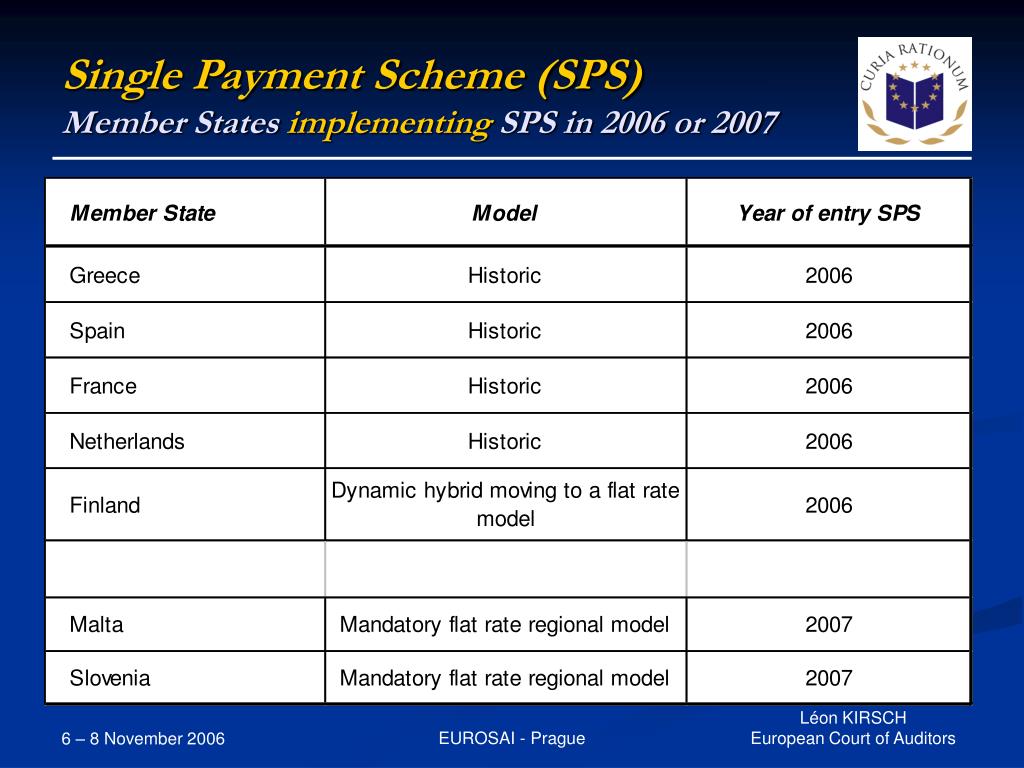 Single Payment Scheme (SPS)
Member States implementing SPS in 2006 or 2007

CURIA RATIONUM

| Member State | Model | Year of entry SPS |
|---|---|---|
| Greece | Historic | 2006 |
| Spain | Historic | 2006 |
| France | Historic | 2006 |
| Netherlands | Historic | 2006 |
| Finland | Dynamic hybrid moving to a flat rate model | 2006 |
| | | |
| Malta | Mandatory flat rate regional model | 2007 |
| Slovenia | Mandatory flat rate regional model | 2007 |

6 – 8 November 2006

EUROSAI - Prague

Léon KIRSCH
European Court of Auditors